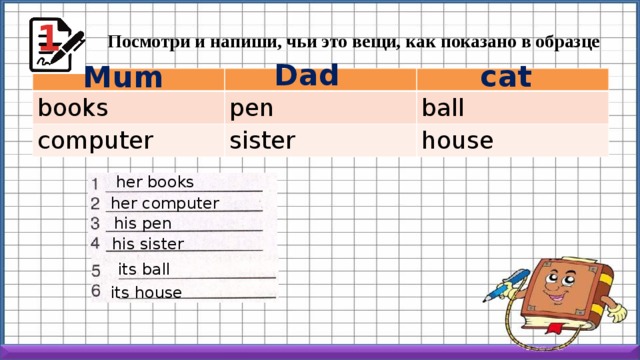 1

Посмотри и напиши, чьи это вещи, как показано в образце

| Mum | Dad | cat |
|---|---|---|
| books | pen | ball |
| computer | sister | house |

1 her books
2 her computer
3 his pen
4 his sister
5 its ball
6 its house